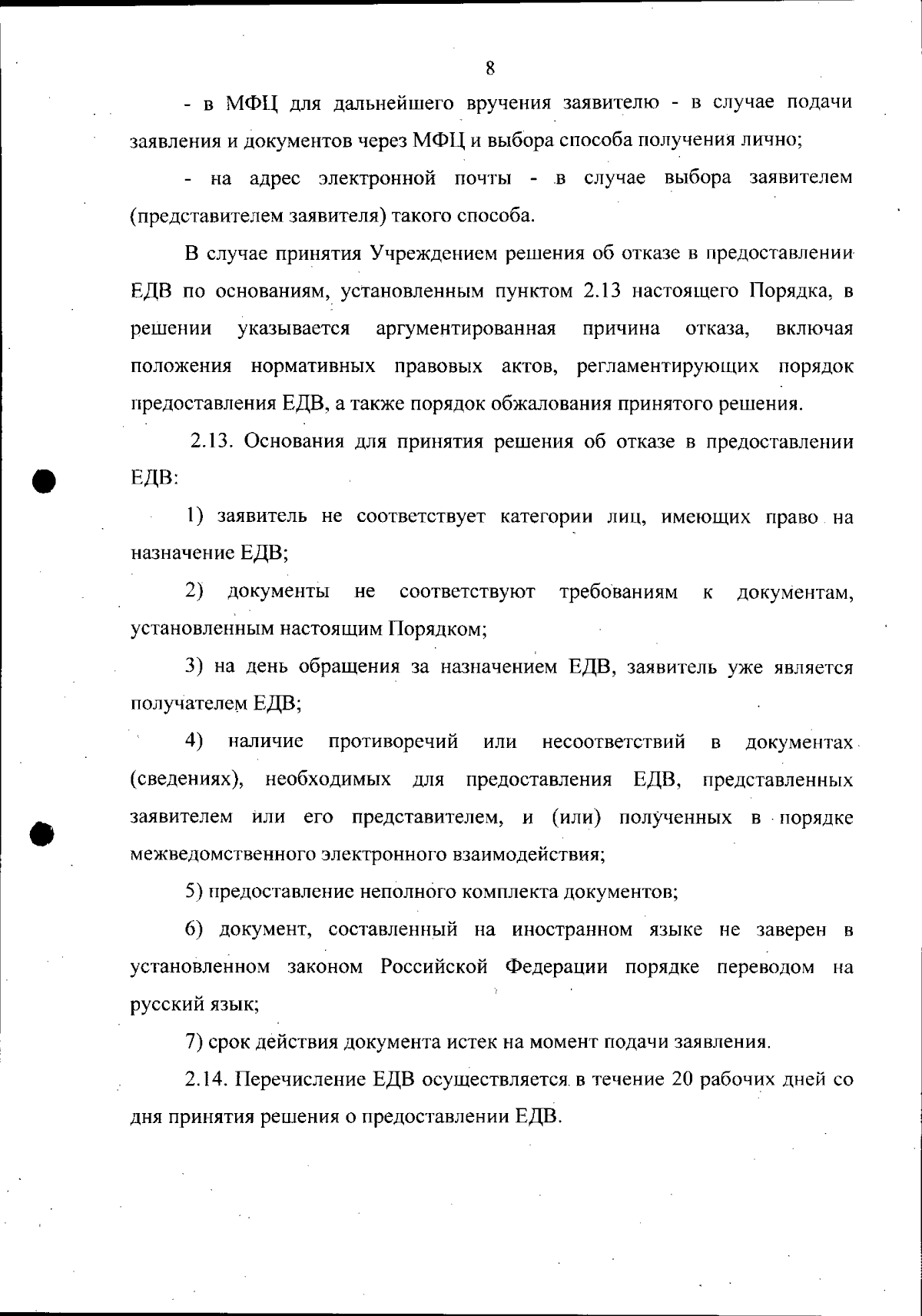 8

- в МФЦ для дальнейшего вручения заявителю - в случае подачи заявления и документов через МФЦ и выбора способа получения лично;

- на адрес электронной почты - в случае выбора заявителем (представителем заявителя) такого способа.

В случае принятия Учреждением решения об отказе в предоставлении ЕДВ по основаниям, установленным пунктом 2.13 настоящего Порядка, в решении указывается аргументированная причина отказа, включая положения нормативных правовых актов, регламентирующих порядок предоставления ЕДВ, а также порядок обжалования принятого решения.

2.13. Основания для принятия решения об отказе в предоставлении ЕДВ:

1) заявитель не соответствует категории лиц, имеющих право на назначение ЕДВ;

2) документы не соответствуют требованиям к документам, установленным настоящим Порядком;

3) на день обращения за назначением ЕДВ, заявитель уже является получателем ЕДВ;

4) наличие противоречий или несоответствий в документах (сведениях), необходимых для предоставления ЕДВ, представленных заявителем или его представителем, и (или) полученных в порядке межведомственного электронного взаимодействия;

5) предоставление неполного комплекта документов;

6) документ, составленный на иностранном языке не заверен в установленном законом Российской Федерации порядке переводом на русский язык;

7) срок действия документа истек на момент подачи заявления.

2.14. Перечисление ЕДВ осуществляется в течение 20 рабочих дней со дня принятия решения о предоставлении ЕДВ.